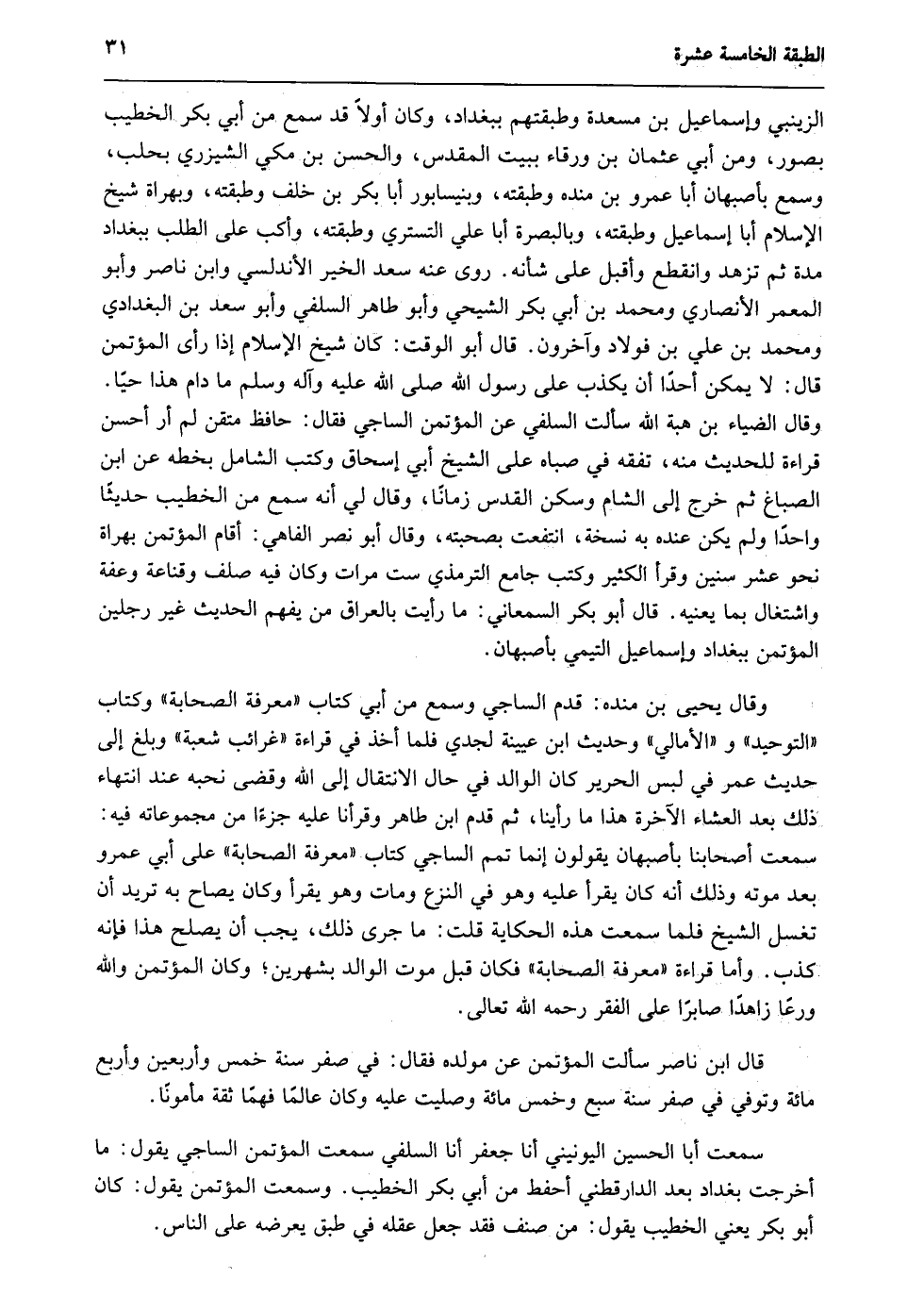 الطبقة الخامسة عشرة ٣١

الزينبي وإسماعيل بن مسعدة وطبقتهم ببغداد، وكان أولاً قد سمع من أبي بكر الخطيب بصور، ومن أبي عثمان بن ورقاء ببيت المقدس، والحسن بن مكي الشيزري بحلب، وسمع بأصبهان أبا عمرو بن منده وطبقته، وبنيسابور أبا بكر بن خلف وطبقته، وبهراة شيخ الإسلام أبا إسماعيل وطبقته، وبالبصرة أبا علي التستري وطبقته، وأكب على الطلب ببغداد مدة ثم تزهد وانقطع وأقبل على شأنه. روى عنه سعد الخير الأندلسي وابن ناصر وأبو المعمر الأنصاري ومحمد بن أبي بكر الشيحي وأبو طاهر السلفي وأبو سعد بن البغدادي ومحمد بن علي بن فولاد وآخرون. قال أبو الوقت: كان شيخ الإسلام إذا رأى المؤتمن قال: لا يمكن أحدًا أن يكذب على رسول الله صلى الله عليه وآله وسلم ما دام هذا حيًا. وقال الضياء بن هبة الله سألت السلفي عن المؤتمن الساجي فقال: حافظ متقن لم أر أحسن قراءة للحديث منه، تفقه في صباه على الشيخ أبي إسحاق وكتب الشامل بخطه عن ابن الصباغ ثم خرج إلى الشام وسكن القدس زمانًا، وقال لي أنه سمع من الخطيب حديثًا واحدًا ولم يكن عنده به نسخة، انتفعت بصحبته، وقال أبو نصر الفاهي: أقام المؤتمن بهراة نحو عشر سنين وقرأ الكثير وكتب جامع الترمذي ست مرات وكان فيه صلف وقناعة وعفة واشتغال بما يعنيه. قال أبو بكر السمعاني: ما رأيت بالعراق من يفهم الحديث غير رجلين المؤتمن ببغداد وإسماعيل التيمي بأصبهان.

وقال يحيى بن منده: قدم الساجي وسمع من أبي كتاب «معرفة الصحابة» وكتاب «التوحيد» و «الأمالي» وحديث ابن عيينة لجدي فلما أخذ في قراءة «غرائب شعبة» وبلغ إلى حديث عمر في لبس الحرير كان الوالد في حال الانتقال إلى الله وقضى نحبه عند انتهاء ذلك بعد العشاء الآخرة هذا ما رأينا، ثم قدم ابن طاهر وقرأنا عليه جزءًا من مجموعاته فيه: سمعت أصحابنا بأصبهان يقولون إنما تمم الساجي كتاب «معرفة الصحابة» على أبي عمرو بعد موته وذلك أنه كان يقرأ عليه وهو في النزع ومات وهو يقرأ وكان يصاح به تريد أن تغسل الشيخ فلما سمعت هذه الحكاية قلت: ما جرى ذلك، يجب أن يصلح هذا فإنه كذب. وأما قراءة «معرفة الصحابة» فكان قبل موت الوالد بشهرين؛ وكان المؤتمن والله ورعًا زاهدًا صابرًا على الفقر رحمه الله تعالى.

قال ابن ناصر سألت المؤتمن عن مولده فقال: في صفر سنة خمس وأربعين وأربع مائة وتوفي في صفر سنة سبع وخمس مائة وصليت عليه وكان عالمًا فهمًا ثقة مأمونًا.

سمعت أبا الحسين اليونيني أنا جعفر أنا السلفي سمعت المؤتمن الساجي يقول: ما أخرجت بغداد بعد الدارقطني أحفظ من أبي بكر الخطيب. وسمعت المؤتمن يقول: كان أبو بكر يعني الخطيب يقول: من صنف فقد جعل عقله في طبق يعرضه على الناس.